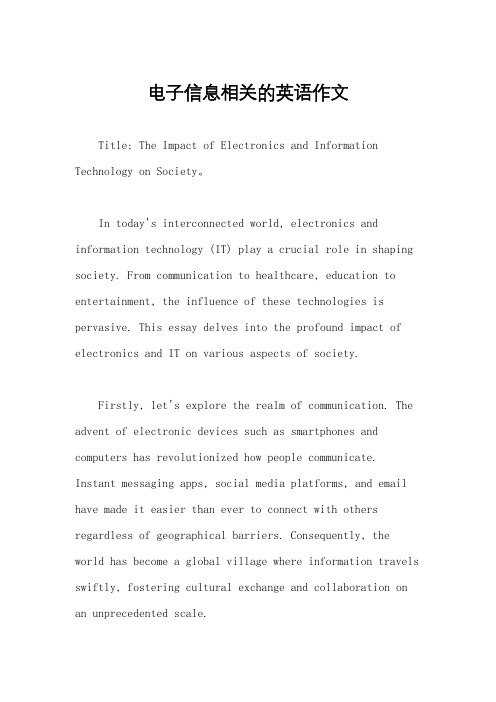 电子信息相关的英语作文

Title: The Impact of Electronics and Information Technology on Society。

In today's interconnected world, electronics and information technology (IT) play a crucial role in shaping society. From communication to healthcare, education to entertainment, the influence of these technologies is pervasive. This essay delves into the profound impact of electronics and IT on various aspects of society.

Firstly, let's explore the realm of communication. The advent of electronic devices such as smartphones and computers has revolutionized how people communicate. Instant messaging apps, social media platforms, and email have made it easier than ever to connect with others regardless of geographical barriers. Consequently, the world has become a global village where information travels swiftly, fostering cultural exchange and collaboration on an unprecedented scale.